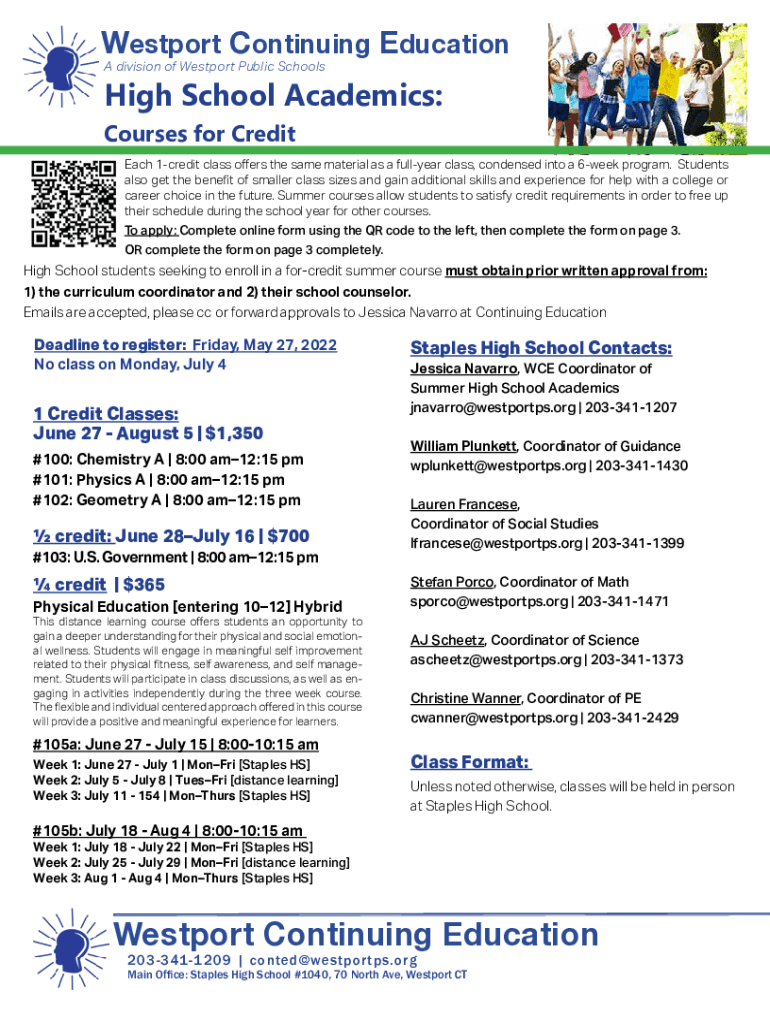 Westport Continuing Education
A division of Westport Public Schools

High School Academics:
Courses for Credit

Each 1-credit class offers the same material as a full-year class, condensed into a 6-week program. Students also get the benefit of smaller class sizes and gain additional skills and experience for help with a college or career choice in the future. Summer courses allow students to satisfy credit requirements in order to free up their schedule during the school year for other courses.
To apply: Complete online form using the QR code to the left, then complete the form on page 3.
OR complete the form on page 3 completely.

High School students seeking to enroll in a for-credit summer course must obtain prior written approval from:
1) the curriculum coordinator and 2) their school counselor.
Emails are accepted, please cc or forward approvals to Jessica Navarro at Continuing Education

Deadline to register: Friday, May 27, 2022
No class on Monday, July 4

1 Credit Classes:
June 27 - August 5 | $1,350
#100: Chemistry A | 8:00 am–12:15 pm
#101: Physics A | 8:00 am–12:15 pm
#102: Geometry A | 8:00 am–12:15 pm

½ credit: June 28–July 16 | $700
#103: U.S. Government | 8:00 am–12:15 pm

¼ credit | $365
Physical Education [entering 10–12] Hybrid
This distance learning course offers students an opportunity to gain a deeper understanding for their physical and social emotional wellness. Students will engage in meaningful self improvement related to their physical fitness, self awareness, and self management. Students will participate in class discussions, as well as engaging in activities independently during the three week course. The flexible and individual centered approach offered in this course will provide a positive and meaningful experience for learners.

#105a: June 27 - July 15 | 8:00-10:15 am
Week 1: June 27 - July 1 | Mon–Fri [Staples HS]
Week 2: July 5 - July 8 | Tues–Fri [distance learning]
Week 3: July 11 - 154 | Mon–Thurs [Staples HS]

#105b: July 18 - Aug 4 | 8:00-10:15 am
Week 1: July 18 - July 22 | Mon–Fri [Staples HS]
Week 2: July 25 - July 29 | Mon–Fri [distance learning]
Week 3: Aug 1 - Aug 4 | Mon–Thurs [Staples HS]

Staples High School Contacts:
Jessica Navarro, WCE Coordinator of Summer High School Academics
jnavarro@westportps.org | 203-341-1207

William Plunkett, Coordinator of Guidance
wplunkett@westportps.org | 203-341-1430

Lauren Francese,
Coordinator of Social Studies
lfrancese@westportps.org | 203-341-1399

Stefan Porco, Coordinator of Math
sporco@westportps.org | 203-341-1471

AJ Scheetz, Coordinator of Science
ascheetz@westportps.org | 203-341-1373

Christine Wanner, Coordinator of PE
cwanner@westportps.org | 203-341-2429

Class Format:
Unless noted otherwise, classes will be held in person at Staples High School.

Westport Continuing Education
203-341-1209 | conted@westportps.org
Main Office: Staples High School #1040, 70 North Ave, Westport CT